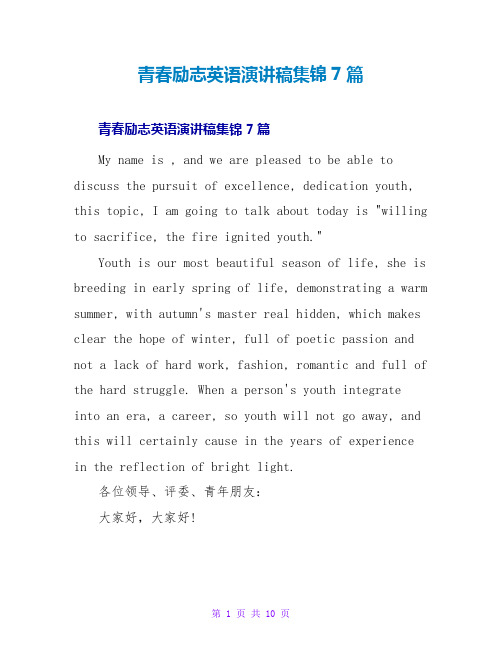 青春励志英语演讲稿集锦 7 篇

青春励志英语演讲稿集锦 7 篇

My name is , and we are pleased to be able to discuss the pursuit of excellence, dedication youth, this topic, I am going to talk about today is "willing to sacrifice, the fire ignited youth."

Youth is our most beautiful season of life, she is breeding in early spring of life, demonstrating a warm summer, with autumn's master real hidden, which makes clear the hope of winter, full of poetic passion and not a lack of hard work, fashion, romantic and full of the hard struggle. When a person's youth integrate into an era, a career, so youth will not go away, and this will certainly cause in the years of experience in the reflection of bright light.

各位领导、评委、青年朋友:

大家好，大家好!

第 1 页 共 10 页